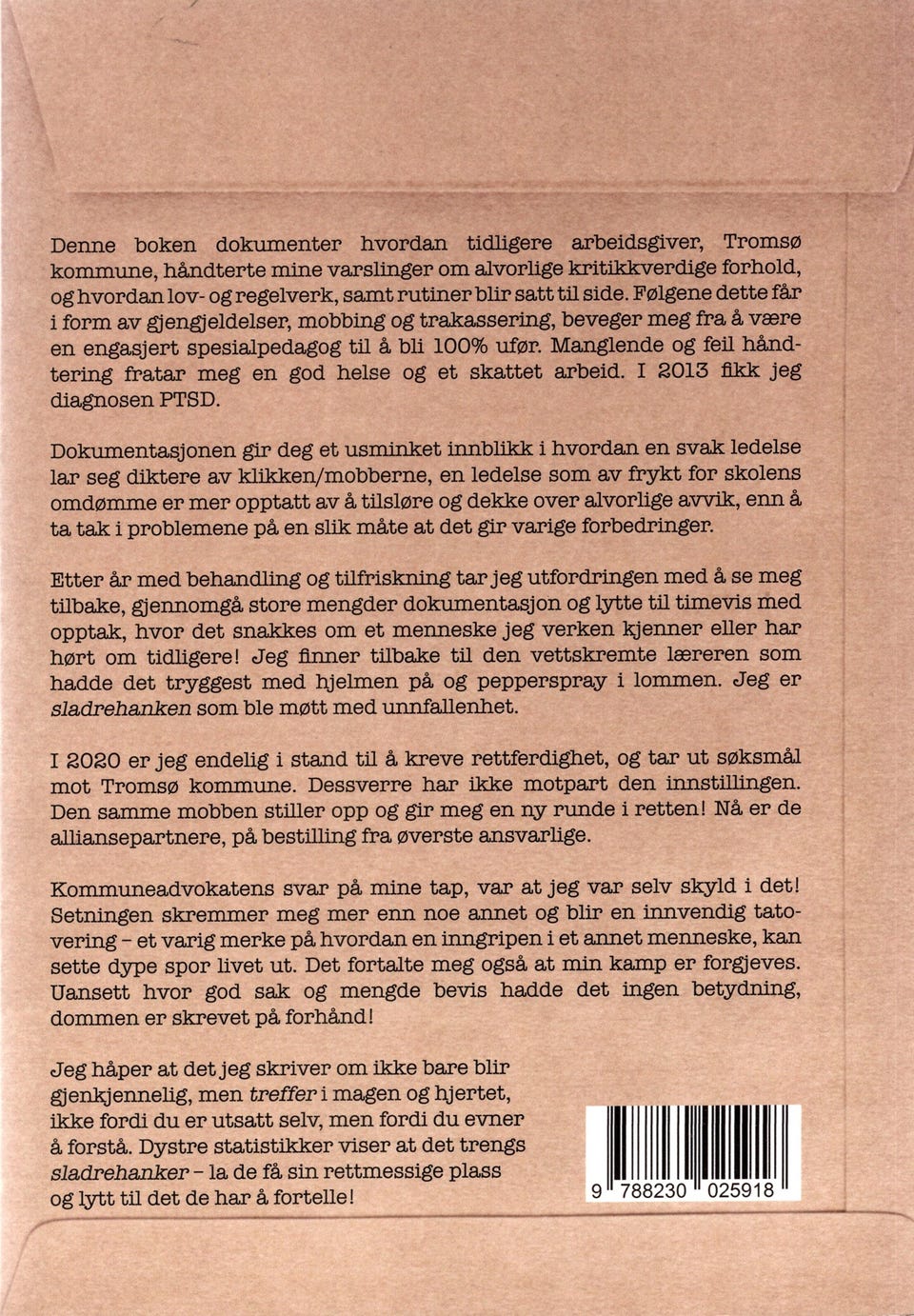 Denne boken dokumenter hvordan tidligere arbeidsgiver, Tromsø kommune, håndterte mine varslinger om alvorlige kritikkverdige forhold, og hvordan lov- og regelverk, samt rutiner blir satt til side. Følgene dette får i form av gjengjeldelser, mobbing og trakassering, beveger meg fra å være en engasjert spesialpedagog til å bli 100% ufør. Manglende og feil håndtering fratar meg en god helse og et skattet arbeid. I 2013 fikk jeg diagnosen PTSD.

Dokumentasjonen gir deg et usminket innblikk i hvordan en svak ledelse lar seg diktere av klikken/mobberne, en ledelse som av frykt for skolens omdømme er mer opptatt av å tilsløre og dekke over alvorlige avvik, enn å ta tak i problemene på en slik måte at det gir varige forbedringer.

Etter år med behandling og tilfriskning tar jeg utfordringen med å se meg tilbake, gjennomgå store mengder dokumentasjon og lytte til timevis med opptak, hvor det snakkes om et menneske jeg verken kjenner eller har hørt om tidligere! Jeg finner tilbake til den vettskremte læreren som hadde det tryggest med hjelmen på og pepperspray i lommen. Jeg er sladrehanken som ble møtt med unnfallenhet.

I 2020 er jeg endelig i stand til å kreve rettferdighet, og tar ut søksmål mot Tromsø kommune. Dessverre har ikke motpart den innstillingen. Den samme mobben stiller opp og gir meg en ny runde i retten! Nå er de alliansepartnere, på bestilling fra øverste ansvarlige.

Kommuneadvokatens svar på mine tap, var at jeg var selv skyld i det! Setningen skremmer meg mer enn noe annet og blir en innvendig tatovering – et varig merke på hvordan en inngripen i et annet menneske, kan sette dype spor livet ut. Det fortalte meg også at min kamp er forgjeves. Uansett hvor god sak og mengde bevis hadde det ingen betydning, dommen er skrevet på forhånd!

Jeg håper at det jeg skriver om ikke bare blir gjenkjennelig, men treffer i magen og hjertet, ikke fordi du er utsatt selv, men fordi du evner å forstå. Dystre statistikker viser at det trengs sladrehanker – la de få sin rettmessige plass og lytt til det de har å fortelle!

9 788230 025918